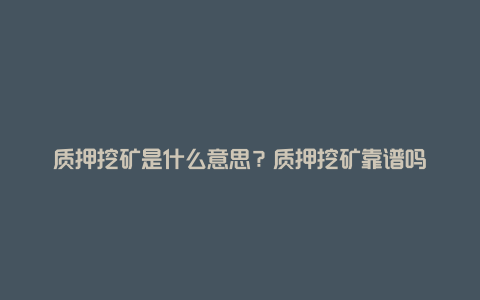 质押挖矿是什么意思？质押挖矿靠谱吗